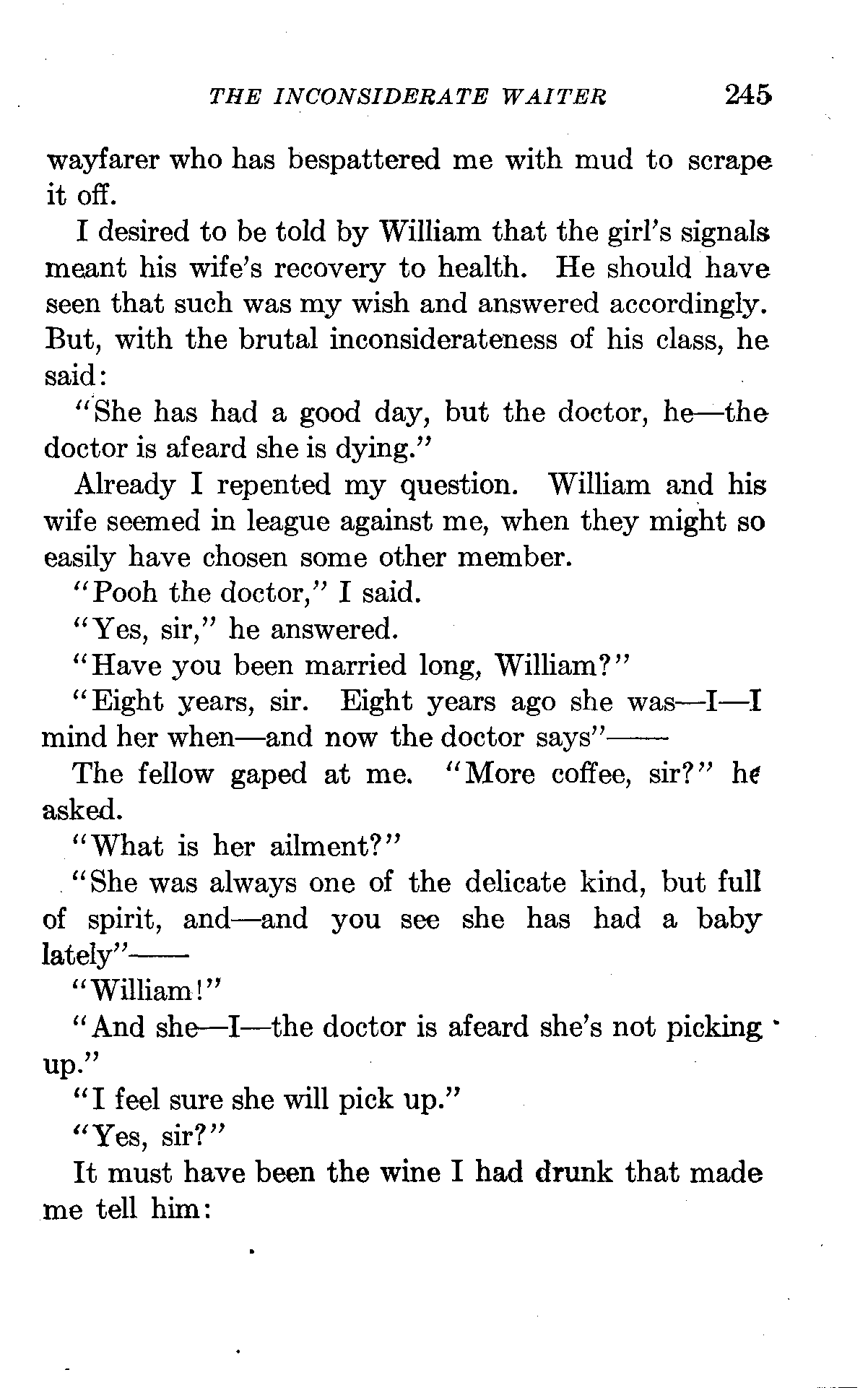 THE INCONSIDERATE WAITER 245

wayfarer who has bespattered me with mud to scrape it off.

I desired to be told by William that the girl's signals meant his wife's recovery to health. He should have seen that such was my wish and answered accordingly. But, with the brutal inconsiderateness of his class, he said:

"She has had a good day, but the doctor, he—the doctor is afeard she is dying."

Already I repented my question. William and his wife seemed in league against me, when they might so easily have chosen some other member.

"Pooh the doctor," I said.

"Yes, sir," he answered.

"Have you been married long, William?"

"Eight years, sir. Eight years ago she was—I—I mind her when—and now the doctor says"——

The fellow gaped at me. "More coffee, sir?" he asked.

"What is her ailment?"

"She was always one of the delicate kind, but full of spirit, and—and you see she has had a baby lately"——

"William!"

"And she—I—the doctor is afeard she's not picking up."

"I feel sure she will pick up."

"Yes, sir?"

It must have been the wine I had drunk that made me tell him: